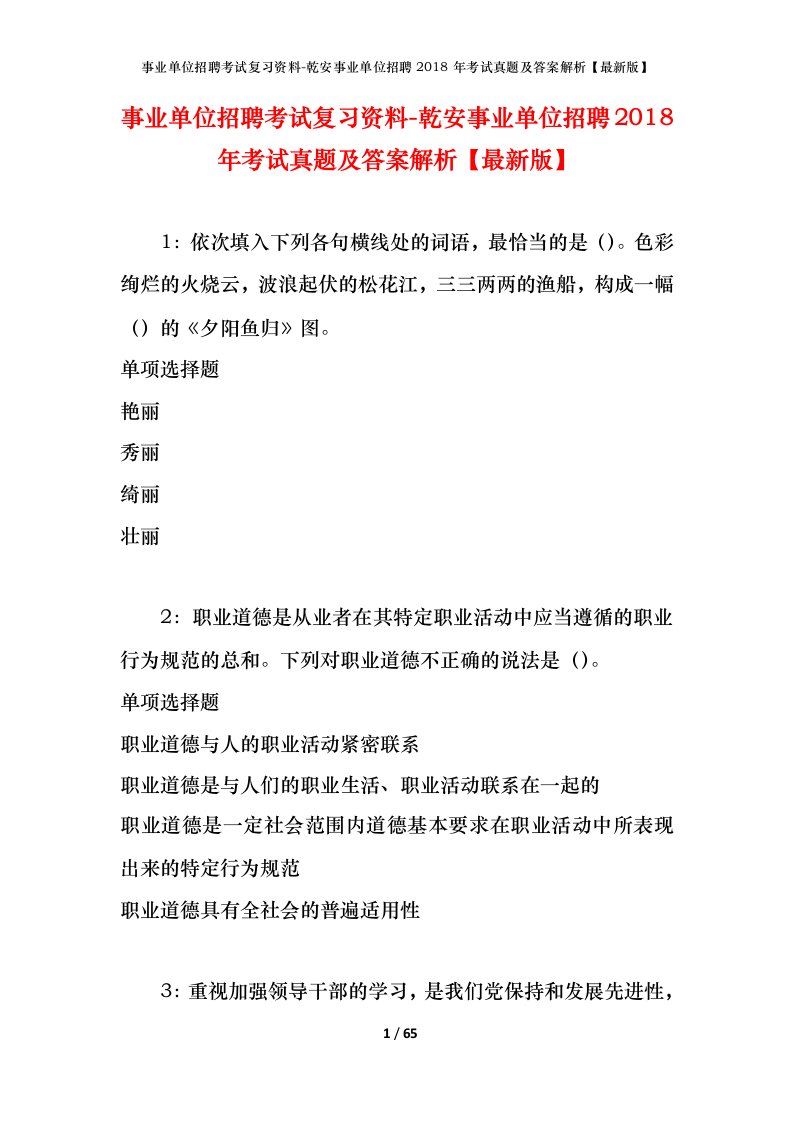 事业单位招聘考试复习资料-乾安事业单位招聘 2018 年考试真题及答案解析【最新版】

事业单位招聘考试复习资料-乾安事业单位招聘2018年考试真题及答案解析【最新版】

1：依次填入下列各句横线处的词语，最恰当的是（）。色彩绚烂的火烧云，波浪起伏的松花江，三三两两的渔船，构成一幅（）的《夕阳鱼归》图。

单项选择题

艳丽

秀丽

绮丽

壮丽

2：职业道德是从业者在其特定职业活动中应当遵循的职业行为规范的总和。下列对职业道德不正确的说法是（）。

单项选择题

职业道德与人的职业活动紧密联系

职业道德是与人们的职业生活、职业活动联系在一起的

职业道德是一定社会范围内道德基本要求在职业活动中所表现出来的特定行为规范

职业道德具有全社会的普遍适用性

3：重视加强领导干部的学习，是我们党保持和发展先进性，

1 / 65